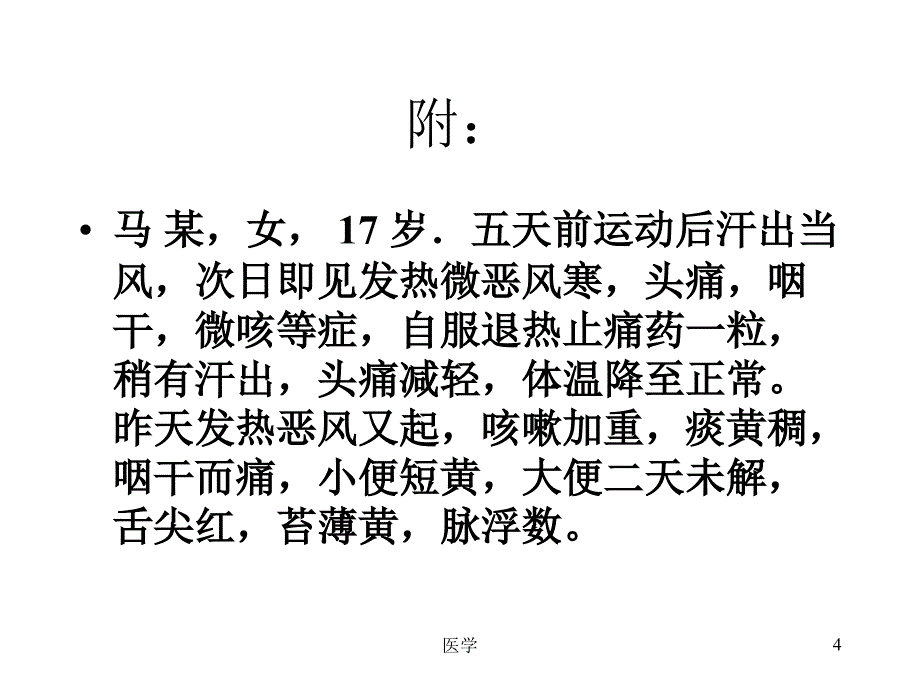 附：

• 马 某，女， 17 岁．五天前运动后汗出当风，次日即见发热微恶风寒，头痛，咽干，微咳等症，自服退热止痛药一粒，稍有汗出，头痛减轻，体温降至正常。昨天发热恶风又起，咳嗽加重，痰黄稠，咽干而痛，小便短黄，大便二天未解，舌尖红，苔薄黄，脉浮数。

医学

4